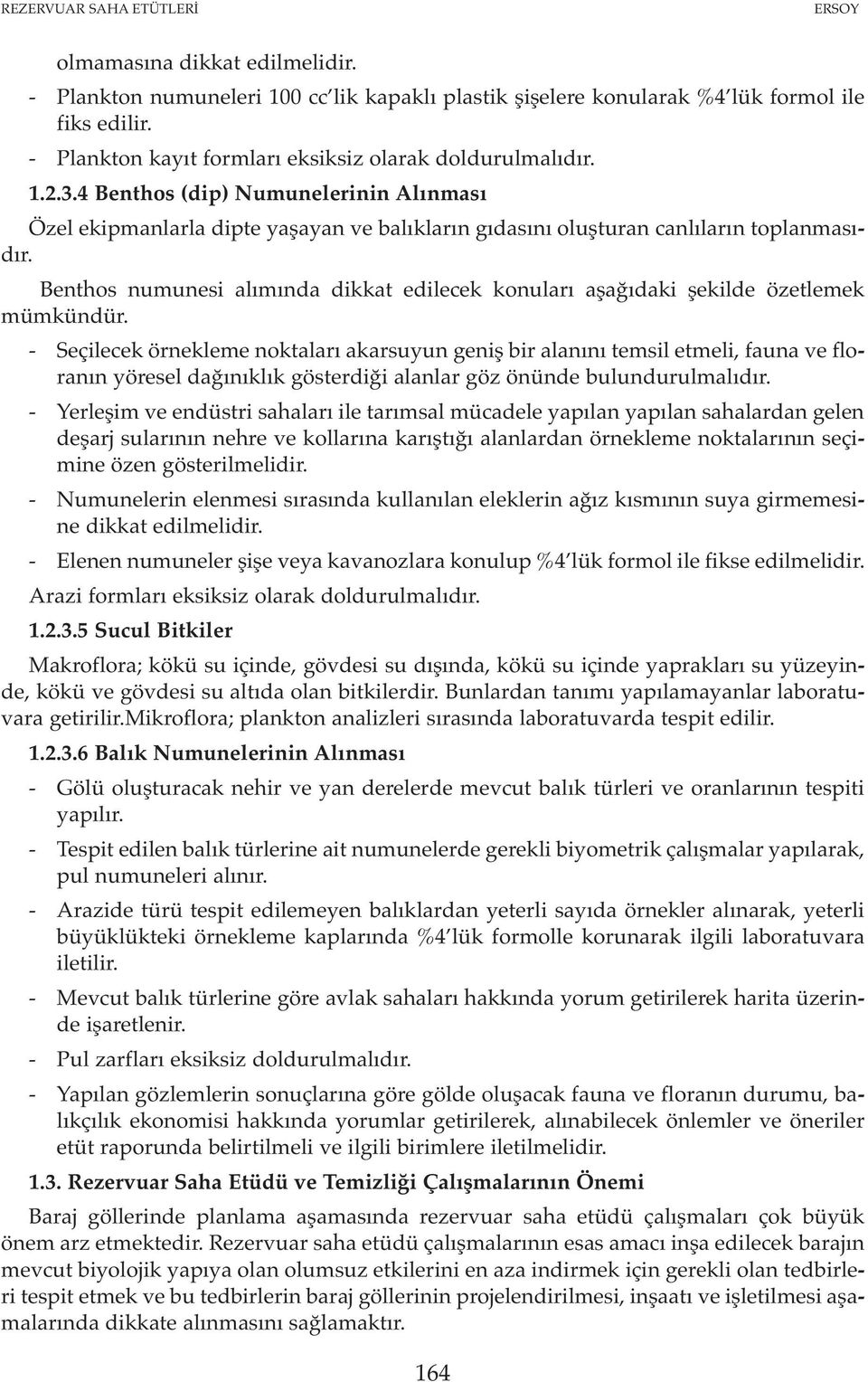 REZERVUAR SAHA ETÜTLERİ ERSOY

olmamasına dikkat edilmelidir.

- Plankton numuneleri 100 cc'lik kapaklı plastik şişelere konularak %4'lük formol ile fiks edilir.

- Plankton kayıt formları eksiksiz olarak doldurulmalıdır.

1.2.3.4 Benthos (dip) Numunelerinin Alınması

Özel ekipmanlarla dipte yaşayan ve balıkların gıdasını oluşturan canlıların toplanmasıdır.

Benthos numunesi alımında dikkat edilecek konuları aşağıdaki şekilde özetlemek mümkündür.

- Seçilecek örnekleme noktaları akarsuyun geniş bir alanını temsil etmeli, fauna ve floranın yöresel dağınıklık gösterdiği alanlar göz önünde bulundurulmalıdır.

- Yerleşim ve endüstri sahaları ile tarımsal mücadele yapılan yapılan sahalardan gelen deşarj sularının nehre ve kollarına karıştığı alanlardan örnekleme noktalarının seçimine özen gösterilmelidir.

- Numunelerin elenmesi sırasında kullanılan eleklerin ağız kısmının suya girmemesine dikkat edilmelidir.

- Elenen numuneler şişe veya kavanozlara konulup %4'lük formol ile fikse edilmelidir.

Arazi formları eksiksiz olarak doldurulmalıdır.

1.2.3.5 Sucul Bitkiler

Makroflora; kökü su içinde, gövdesi su dışında, kökü su içinde yaprakları su yüzeyinde, kökü ve gövdesi su altıda olan bitkilerdir. Bunlardan tanımı yapılamayanlar laboratuvara getirilir.Mikroflora; plankton analizleri sırasında laboratuvarda tespit edilir.

1.2.3.6 Balık Numunelerinin Alınması

- Gölü oluşturacak nehir ve yan derelerde mevcut balık türleri ve oranlarının tespiti yapılır.

- Tespit edilen balık türlerine ait numunelerde gerekli biyometrik çalışmalar yapılarak, pul numuneleri alınır.

- Arazide türü tespit edilemeyen balıklardan yeterli sayıda örnekler alınarak, yeterli büyüklükteki örnekleme kaplarında %4'lük formolle korunarak ilgili laboratuvara iletilir.

- Mevcut balık türlerine göre avlak sahaları hakkında yorum getirilerek harita üzerinde işaretlenir.

- Pul zarfları eksiksiz doldurulmalıdır.

- Yapılan gözlemlerin sonuçlarına göre gölde oluşacak fauna ve floranın durumu, balıkçılık ekonomisi hakkında yorumlar getirilerek, alınabilecek önlemler ve öneriler etüt raporunda belirtilmeli ve ilgili birimlere iletilmelidir.

1.3. Rezervuar Saha Etüdü ve Temizliği Çalışmalarının Önemi

Baraj göllerinde planlama aşamasında rezervuar saha etüdü çalışmaları çok büyük önem arz etmektedir. Rezervuar saha etüdü çalışmalarının esas amacı inşa edilecek barajın mevcut biyolojik yapıya olan olumsuz etkilerini en aza indirmek için gerekli olan tedbirleri tespit etmek ve bu tedbirlerin baraj göllerinin projelendirilmesi, inşaatı ve işletilmesi aşamalarında dikkate alınmasını sağlamaktır.

164